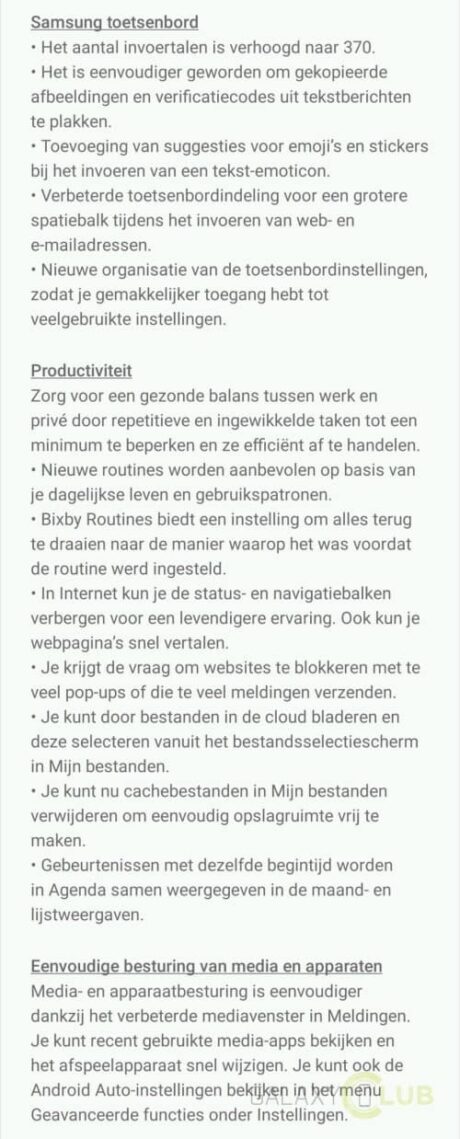 Samsung toetsenbord
• Het aantal invoertalen is verhoogd naar 370.
• Het is eenvoudiger geworden om gekopieerde afbeeldingen en verificatiecodes uit tekstberichten te plakken.
• Toevoeging van suggesties voor emoji's en stickers bij het invoeren van een tekst-emoticon.
• Verbeterde toetsenbordindeling voor een grotere spatiebalk tijdens het invoeren van web- en e-mailadressen.
• Nieuwe organisatie van de toetsenbordinstellingen, zodat je gemakkelijker toegang hebt tot veelgebruikte instellingen.

Productiviteit
Zorg voor een gezonde balans tussen werk en privé door repetitieve en ingewikkelde taken tot een minimum te beperken en ze efficiënt af te handelen.
• Nieuwe routines worden aanbevolen op basis van je dagelijkse leven en gebruikspatronen.
• Bixby Routines biedt een instelling om alles terug te draaien naar de manier waarop het was voordat de routine werd ingesteld.
• In Internet kun je de status- en navigatiebalken verbergen voor een levendigere ervaring. Ook kun je webpagina's snel vertalen.
• Je krijgt de vraag om websites te blokkeren met te veel pop-ups of die te veel meldingen verzenden.
• Je kunt door bestanden in de cloud bladeren en deze selecteren vanuit het bestandsselectiescherm in Mijn bestanden.
• Je kunt nu cachebestanden in Mijn bestanden verwijderen om eenvoudig opslagruimte vrij te maken.
• Gebeurtenissen met dezelfde begintijd worden in Agenda samen weergegeven in de maand- en lijstweergaven.

Eenvoudige besturing van media en apparaten
Media- en apparaatbesturing is eenvoudiger dankzij het verbeterde mediavenster in Meldingen. Je kunt recent gebruikte media-apps bekijken en het afspeelapparaat snel wijzigen. Je kunt ook de Android Auto-instellingen bekijken in het menu Geavanceerde functies onder Instellingen.

GALAXY CLUB